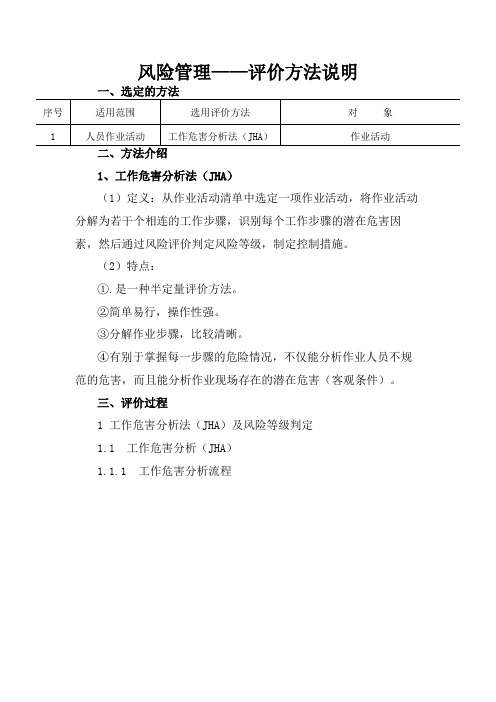 风险管理——评价方法说明

一、选定的方法

| 序号 | 适用范围 | 选用评价方法 | 对　　象 |
|---|---|---|---|
| 1 | 人员作业活动 | 工作危害分析法（JHA） | 作业活动 |

二、方法介绍

1、工作危害分析法（JHA）

（1）定义：从作业活动清单中选定一项作业活动，将作业活动分解为若干个相连的工作步骤，识别每个工作步骤的潜在危害因素，然后通过风险评价判定风险等级，制定控制措施。

（2）特点：

①.是一种半定量评价方法。

②简单易行，操作性强。

③分解作业步骤，比较清晰。

④有别于掌握每一步骤的危险情况，不仅能分析作业人员不规范的危害，而且能分析作业现场存在的潜在危害（客观条件）。

三、评价过程

1 工作危害分析法（JHA）及风险等级判定

1.1　工作危害分析（JHA）

1.1.1　工作危害分析流程